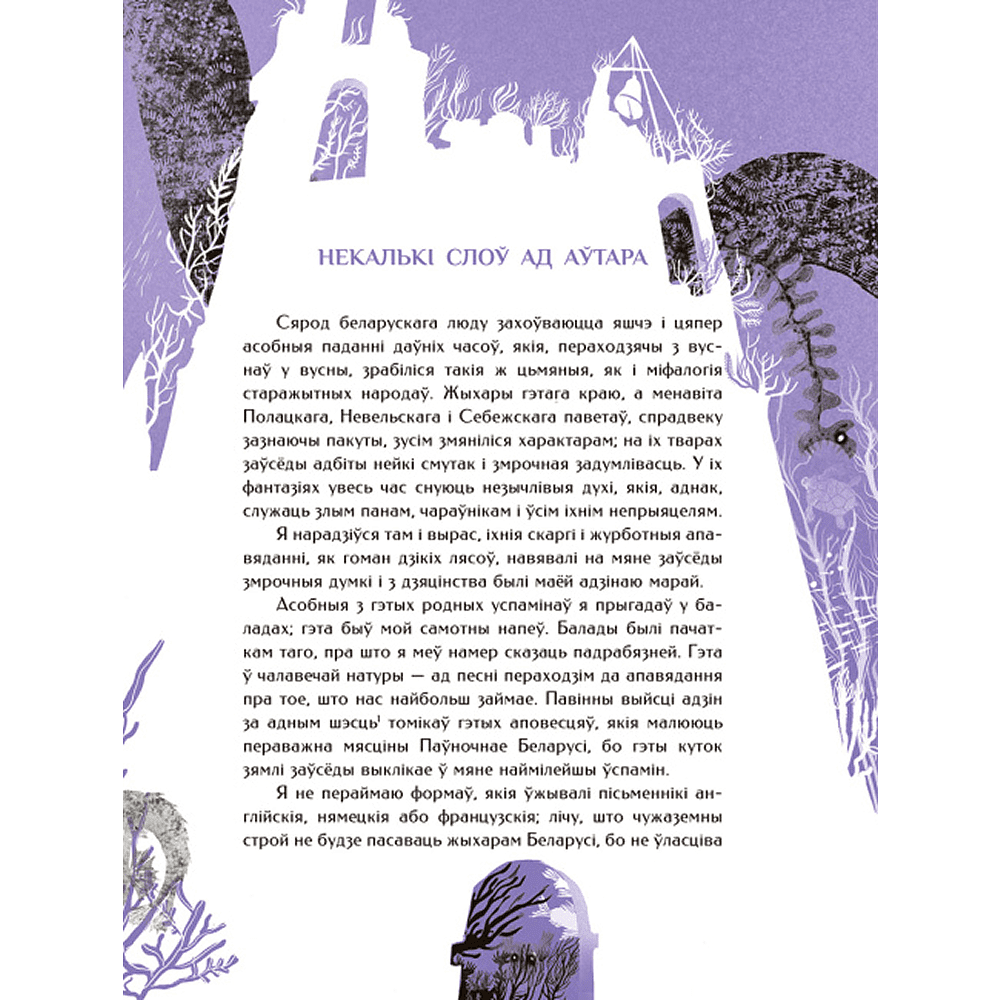 НЕКАЛЬКІ СЛОЎ АД АЎТАРА

Сярод беларускага люду захоўваюцца яшчэ і цяпер асобныя паданні даўніх часоў, якія, пераходзячы з вуснаў у вусны, зрабіліся такія ж цьмяныя, як і міфалогія старажытных народаў. Жыхары гэтага краю, а менавіта Полацкага, Невельскага і Себежскага паветаў, спрадвеку зазнаючы пакуты, зусім змяніліся характарам; на іх тварах заўсёды адбіты нейкі смутак і змрочная задумлівасць. У іх фантазіях увесь час снуюць незычлівыя духі, якія, аднак, служаць злым панам, чараўнікам і ўсім іхнім непрыяцелям.

Я нарадзіўся там і вырас, іхнія скаргі і журботныя апавяданні, як гоман дзікіх лясоў, навявалі на мяне заўсёды змрочныя думкі і з дзяцінства былі маёй адзінаю марай.

Асобныя з гэтых родных успамінаў я прыгадаў у баладах; гэта быў мой самотны напеў. Балады былі пачаткам таго, пра што я меў намер сказаць падрабязней. Гэта ў чалавечай натуры — ад песні пераходзім да апавядання пра тое, што нас найбольш займае. Павінны выйсці адзін за адным шэсць$^1$ томікаў гэтых аповесцяў, якія малююць пераважна мясціны Паўночнае Беларусі, бо гэты куток зямлі заўсёды выклікае ў мяне наймілейшы ўспамін.

Я не пераймаю формаў, якія ўжывалі пісьменнікі англійскія, нямецкія або французскія; лічу, што чужаземны строй не будзе пасаваць жыхарам Беларусі, бо не ўласціва